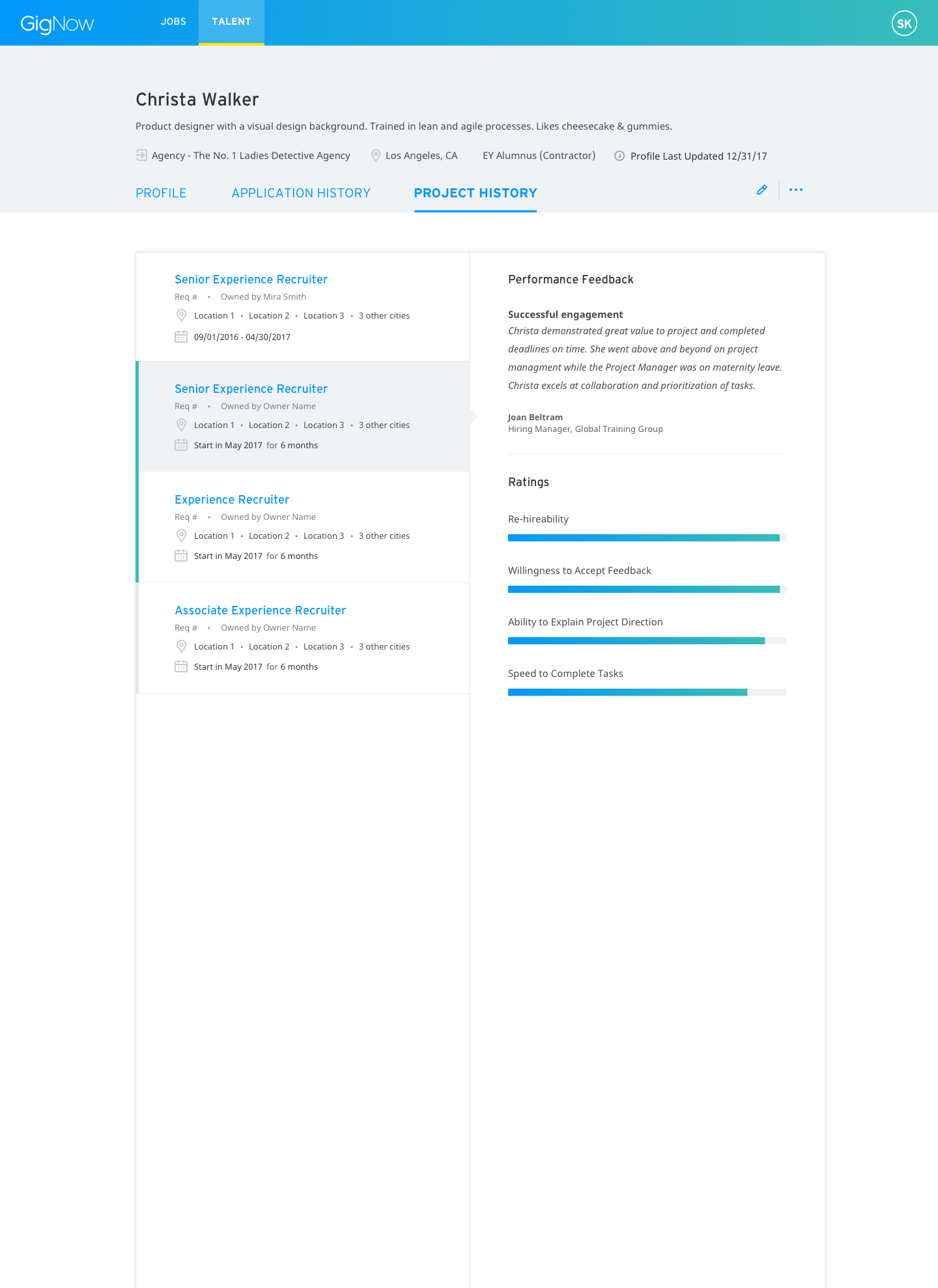 GigNow JOBS TALENT SK

Christa Walker

Product designer with a visual design background. Trained in lean and agile processes. Likes cheesecake & gummies.

Agency - The No. 1 Ladies Detective Agency Los Angeles, CA EY Alumnus (Contractor) Profile Last Updated 12/31/17

PROFILE APPLICATION HISTORY PROJECT HISTORY

Senior Experience Recruiter
Req # • Owned by Mira Smith
Location 1 • Location 2 • Location 3 • 3 other cities
09/01/2016 - 04/30/2017

Senior Experience Recruiter
Req # • Owned by Owner Name
Location 1 • Location 2 • Location 3 • 3 other cities
Start in May 2017 for 6 months

Experience Recruiter
Req # • Owned by Owner Name
Location 1 • Location 2 • Location 3 • 3 other cities
Start in May 2017 for 6 months

Associate Experience Recruiter
Req # • Owned by Owner Name
Location 1 • Location 2 • Location 3 • 3 other cities
Start in May 2017 for 6 months

Performance Feedback

Successful engagement
Christa demonstrated great value to project and completed deadlines on time. She went above and beyond on project managment while the Project Manager was on maternity leave. Christa excels at collaboration and prioritization of tasks.

Joan Beltram
Hiring Manager, Global Training Group

Ratings

Re-hireability

Willingness to Accept Feedback

Ability to Explain Project Direction

Speed to Complete Tasks